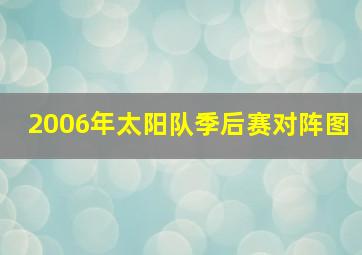 2006年太阳队季后赛对阵图